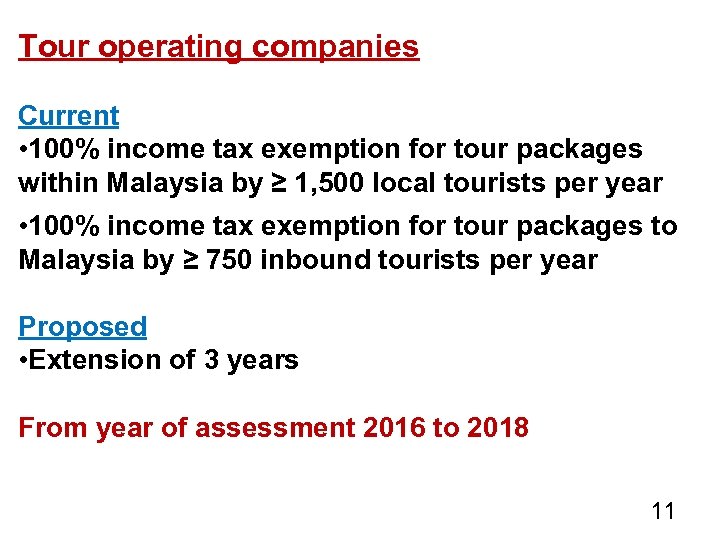 Tour operating companies

Current
•100% income tax exemption for tour packages within Malaysia by ≥ 1,500 local tourists per year

•100% income tax exemption for tour packages to Malaysia by ≥ 750 inbound tourists per year

Proposed
•Extension of 3 years

From year of assessment 2016 to 2018

11